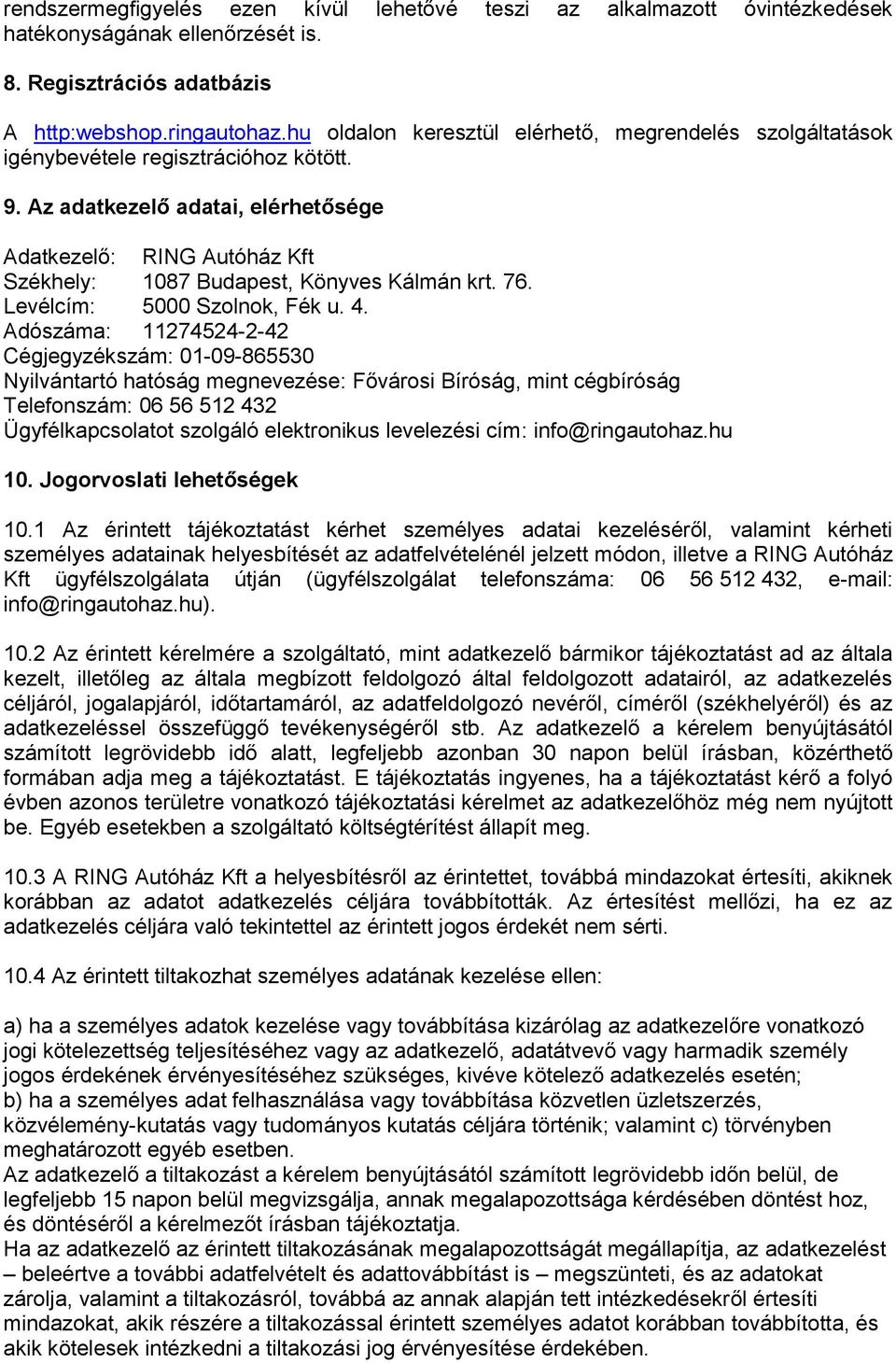 rendszermegfigyelés ezen kívül lehetővé teszi az alkalmazott óvintézkedések hatékonyságának ellenőrzését is.

8. Regisztrációs adatbázis

A http:webshop.ringautohaz.hu oldalon keresztül elérhető, megrendelés szolgáltatások igénybevétele regisztrációhoz kötött.

9. Az adatkezelő adatai, elérhetősége

Adatkezelő: RING Autóház Kft
Székhely: 1087 Budapest, Könyves Kálmán krt. 76.
Levélcím: 5000 Szolnok, Fék u. 4.
Adószáma: 11274524-2-42
Cégjegyzékszám: 01-09-865530
Nyilvántartó hatóság megnevezése: Fővárosi Bíróság, mint cégbíróság
Telefonszám: 06 56 512 432
Ügyfélkapcsolatot szolgáló elektronikus levelezési cím: info@ringautohaz.hu

10. Jogorvoslati lehetőségek

10.1 Az érintett tájékoztatást kérhet személyes adatai kezeléséről, valamint kérheti személyes adatainak helyesbítését az adatfelvételénél jelzett módon, illetve a RING Autóház Kft ügyfélszolgálata útján (ügyfélszolgálat telefonszáma: 06 56 512 432, e-mail: info@ringautohaz.hu).

10.2 Az érintett kérelmére a szolgáltató, mint adatkezelő bármikor tájékoztatást ad az általa kezelt, illetőleg az általa megbízott feldolgozó által feldolgozott adatairól, az adatkezelés céljáról, jogalapjáról, időtartamáról, az adatfeldolgozó nevéről, címéről (székhelyéről) és az adatkezeléssel összefüggő tevékenységéről stb. Az adatkezelő a kérelem benyújtásától számított legrövidebb idő alatt, legfeljebb azonban 30 napon belül írásban, közérthető formában adja meg a tájékoztatást. E tájékoztatás ingyenes, ha a tájékoztatást kérő a folyó évben azonos területre vonatkozó tájékoztatási kérelmet az adatkezelőhöz még nem nyújtott be. Egyéb esetekben a szolgáltató költségtérítést állapít meg.

10.3 A RING Autóház Kft a helyesbítésről az érintettet, továbbá mindazokat értesíti, akiknek korábban az adatot adatkezelés céljára továbbították. Az értesítést mellőzi, ha ez az adatkezelés céljára való tekintettel az érintett jogos érdekét nem sérti.

10.4 Az érintett tiltakozhat személyes adatának kezelése ellen:

a) ha a személyes adatok kezelése vagy továbbítása kizárólag az adatkezelőre vonatkozó jogi kötelezettség teljesítéséhez vagy az adatkezelő, adatátvevő vagy harmadik személy jogos érdekének érvényesítéséhez szükséges, kivéve kötelező adatkezelés esetén;
b) ha a személyes adat felhasználása vagy továbbítása közvetlen üzletszerzés, közvélemény-kutatás vagy tudományos kutatás céljára történik; valamint c) törvényben meghatározott egyéb esetben.
Az adatkezelő a tiltakozást a kérelem benyújtásától számított legrövidebb időn belül, de legfeljebb 15 napon belül megvizsgálja, annak megalapozottsága kérdésében döntést hoz, és döntéséről a kérelmezőt írásban tájékoztatja.
Ha az adatkezelő az érintett tiltakozásának megalapozottságát megállapítja, az adatkezelést – beleértve a további adatfelvételt és adattovábbítást is – megszünteti, és az adatokat zárolja, valamint a tiltakozásról, továbbá az annak alapján tett intézkedésekről értesíti mindazokat, akik részére a tiltakozással érintett személyes adatot korábban továbbította, és akik kötelesek intézkedni a tiltakozási jog érvényesítése érdekében.